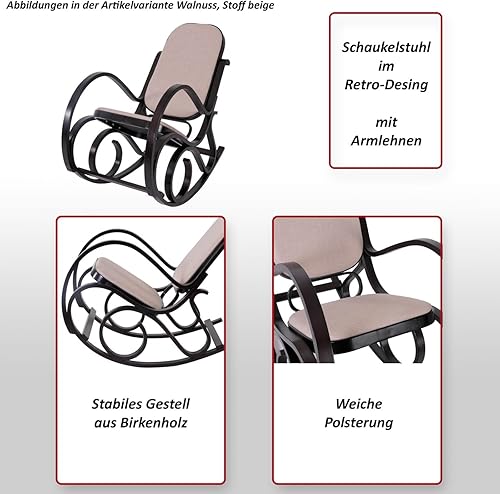 Abbildungen in der Artikelvariante Walnuss, Stoff beige

Schaukelstuhl
im
Retro-Desing

mit
Armlehnen

Stabiles Gestell
aus Birkenholz

Weiche
Polsterung